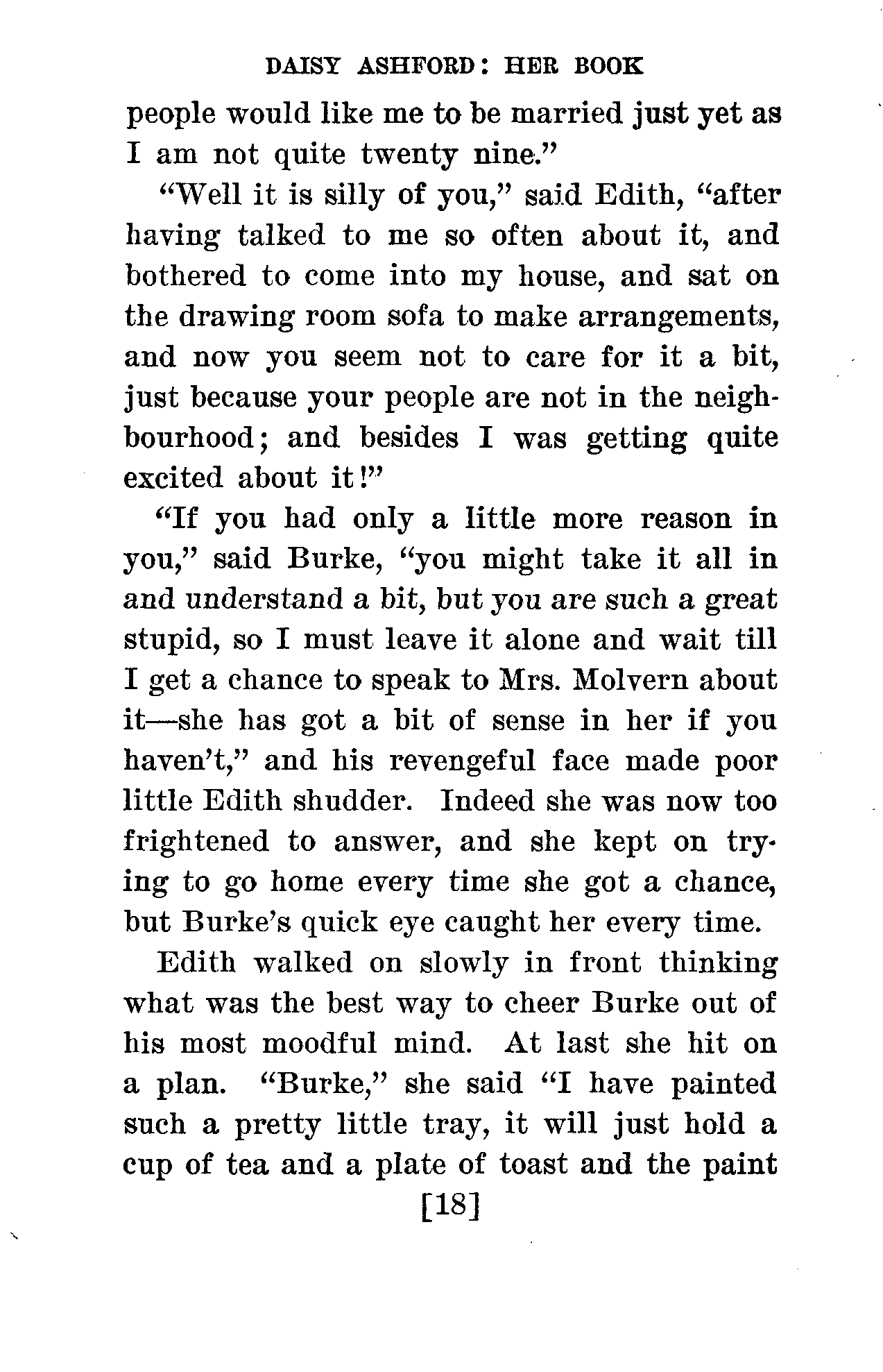 DAISY ASHFORD: HER BOOK

people would like me to be married just yet as I am not quite twenty nine."

"Well it is silly of you," said Edith, "after having talked to me so often about it, and bothered to come into my house, and sat on the drawing room sofa to make arrangements, and now you seem not to care for it a bit, just because your people are not in the neighbourhood; and besides I was getting quite excited about it!"

"If you had only a little more reason in you," said Burke, "you might take it all in and understand a bit, but you are such a great stupid, so I must leave it alone and wait till I get a chance to speak to Mrs. Molvern about it—she has got a bit of sense in her if you haven't," and his revengeful face made poor little Edith shudder. Indeed she was now too frightened to answer, and she kept on trying to go home every time she got a chance, but Burke's quick eye caught her every time.

Edith walked on slowly in front thinking what was the best way to cheer Burke out of his most moodful mind. At last she hit on a plan. "Burke," she said "I have painted such a pretty little tray, it will just hold a cup of tea and a plate of toast and the paint

[18]